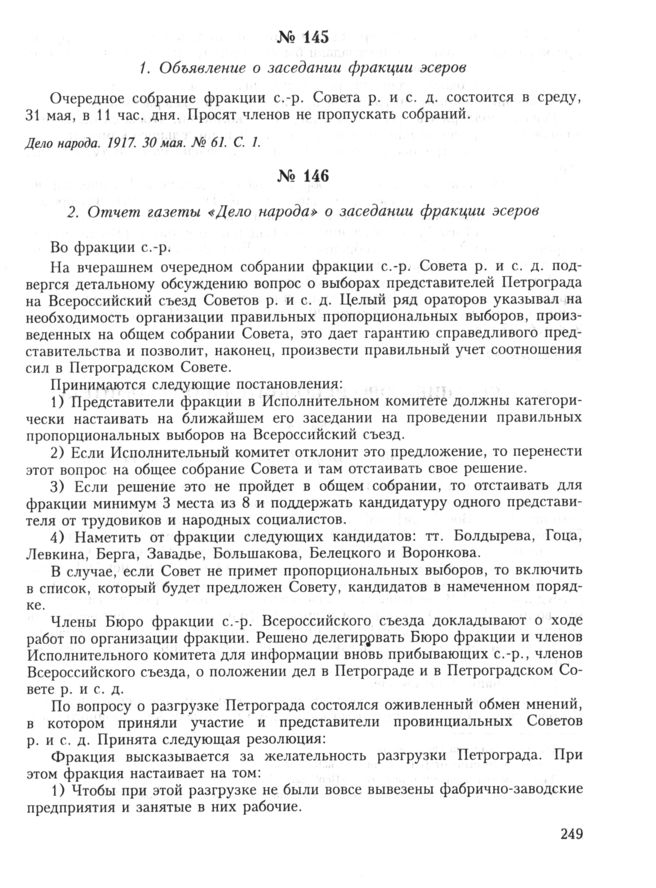 № 145

1. Объявление о заседании фракции эсеров

Очередное собрание фракции с.-р. Совета р. и с. д. состоится в среду, 31 мая, в 11 час. дня. Просят членов не пропускать собраний.

Дело народа. 1917. 30 мая. № 61. С. 1.

№ 146

2. Отчет газеты «Дело народа» о заседании фракции эсеров

Во фракции с.-р.

На вчерашнем очередном собрании фракции с.-р. Совета р. и с. д. подвергся детальному обсуждению вопрос о выборах представителей Петрограда на Всероссийский съезд Советов р. и с. д. Целый ряд ораторов указывал на необходимость организации правильных пропорциональных выборов, произведенных на общем собрании Совета, это дает гарантию справедливого представительства и позволит, наконец, произвести правильный учет соотношения сил в Петроградском Совете.

Принимаются следующие постановления:

1) Представители фракции в Исполнительном комитете должны категорически настаивать на ближайшем его заседании на проведении правильных пропорциональных выборов на Всероссийский съезд.

2) Если Исполнительный комитет отклонит это предложение, то перенести этот вопрос на общее собрание Совета и там отстаивать свое решение.

3) Если решение это не пройдет в общем собрании, то отстаивать для фракции минимум 3 места из 8 и поддержать кандидатуру одного представителя от трудовиков и народных социалистов.

4) Наметить от фракции следующих кандидатов: тт. Болдырева, Гоца, Левкина, Берга, Завадье, Большакова, Белецкого и Воронкова.

В случае, если Совет не примет пропорциональных выборов, то включить в список, который будет предложен Совету, кандидатов в намеченном порядке.

Члены Бюро фракции с.-р. Всероссийского съезда докладывают о ходе работ по организации фракции. Решено делегировать Бюро фракции и членов Исполнительного комитета для информации вновь прибывающих с.-р., членов Всероссийского съезда, о положении дел в Петрограде и в Петроградском Совете р. и с. д.

По вопросу о разгрузке Петрограда состоялся оживленный обмен мнений, в котором приняли участие и представители провинциальных Советов р. и с. д. Принята следующая резолюция:

Фракция высказывается за желательность разгрузки Петрограда. При этом фракция настаивает на том:

1) Чтобы при этой разгрузке не были вовсе вывезены фабрично-заводские предприятия и занятые в них рабочие.

249